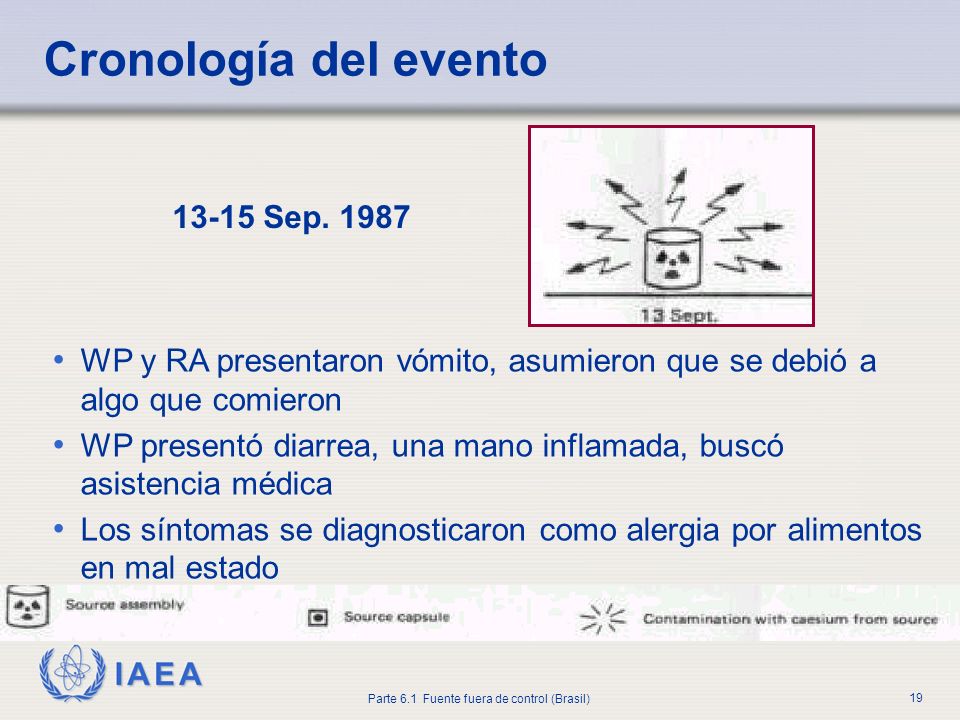 Cronología del evento

13-15 Sep. 1987

13 Sept.

• WP y RA presentaron vómito, asumieron que se debió a algo que comieron
• WP presentó diarrea, una mano inflamada, buscó asistencia médica
• Los síntomas se diagnosticaron como alergia por alimentos en mal estado

Source assembly
Source capsule
Contamination with caesium from source

IAEA

Parte 6.1 Fuente fuera de control (Brasil)

19